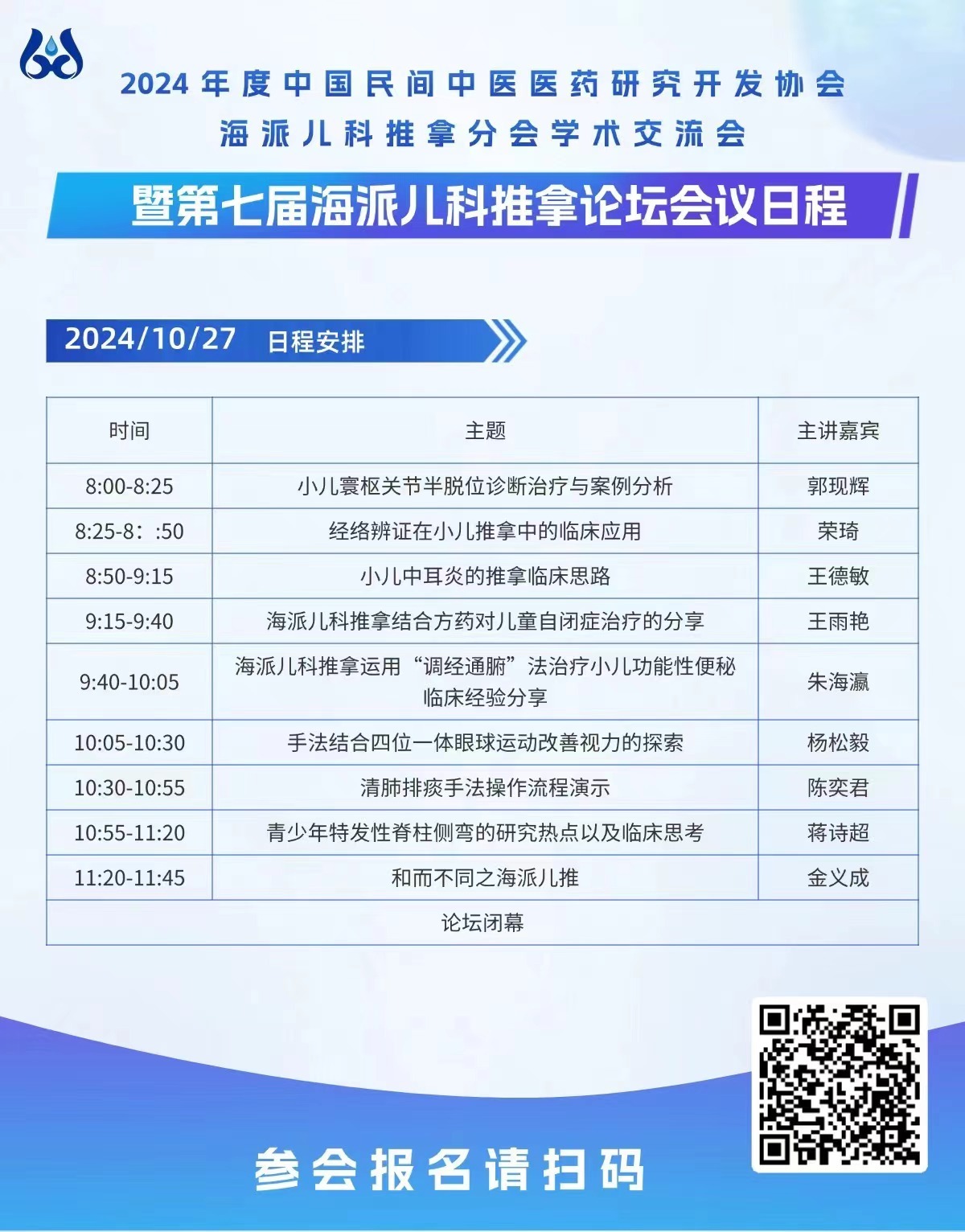 2024年度中国民间中医医药研究开发协会

海派儿科推拿分会学术交流会

暨第七届海派儿科推拿论坛会议日程

2024/10/27 日程安排

| 时间 | 主题 | 主讲嘉宾 |
|---|---|---|
| 8:00-8:25 | 小儿寰枢关节半脱位诊断治疗与案例分析 | 郭现辉 |
| 8:25-8：:50 | 经络辨证在小儿推拿中的临床应用 | 荣琦 |
| 8:50-9:15 | 小儿中耳炎的推拿临床思路 | 王德敏 |
| 9:15-9:40 | 海派儿科推拿结合方药对儿童自闭症治疗的分享 | 王雨艳 |
| 9:40-10:05 | 海派儿科推拿运用“调经通腑”法治疗小儿功能性便秘临床经验分享 | 朱海瀛 |
| 10:05-10:30 | 手法结合四位一体眼球运动改善视力的探索 | 杨松毅 |
| 10:30-10:55 | 清肺排痰手法操作流程演示 | 陈奕君 |
| 10:55-11:20 | 青少年特发性脊柱侧弯的研究热点以及临床思考 | 蒋诗超 |
| 11:20-11:45 | 和而不同之海派儿推 | 金义成 |
| 论坛闭幕 | | |

参会报名请扫码